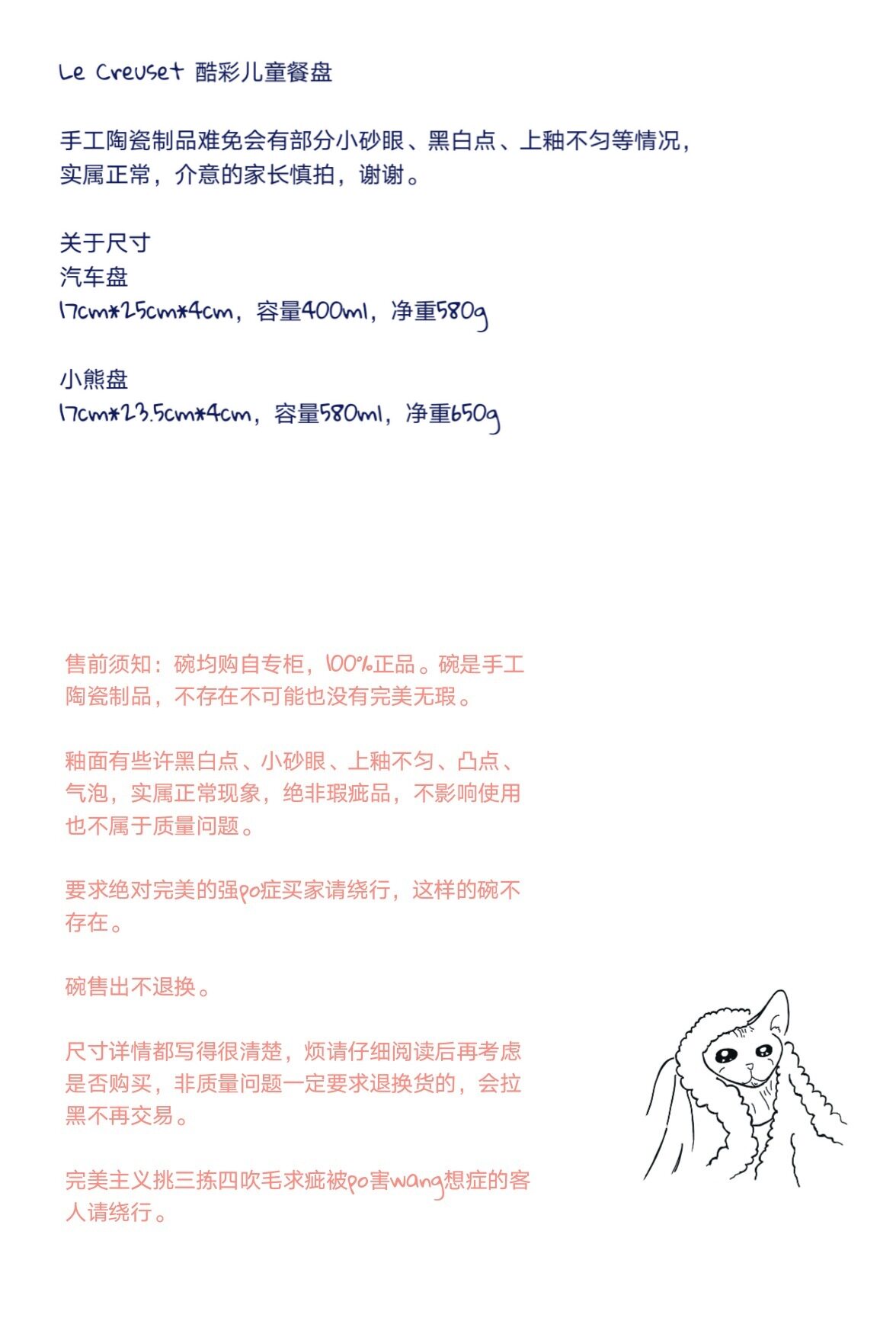 Le Creuset 酷彩儿童餐盘

手工陶瓷制品难免会有部分小砂眼、黑白点、上釉不匀等情况，实属正常，介意的家长慎拍，谢谢。

关于尺寸
汽车盘
17cm*25cm*4cm，容量400ml，净重580g

小熊盘
17cm*23.5cm*4cm，容量580ml，净重650g

售前须知：碗均购自专柜，100%正品。碗是手工陶瓷制品，不存在不可能也没有完美无瑕。

釉面有些许黑白点、小砂眼、上釉不匀、凸点、气泡，实属正常现象，绝非瑕疵品，不影响使用也不属于质量问题。

要求绝对完美的强po症买家请绕行，这样的碗不存在。

碗售出不退换。

尺寸详情都写得很清楚，烦请仔细阅读后再考虑是否购买，非质量问题一定要求退换货的，会拉黑不再交易。

完美主义挑三拣四吹毛求疵被po害wang想症的客人请绕行。